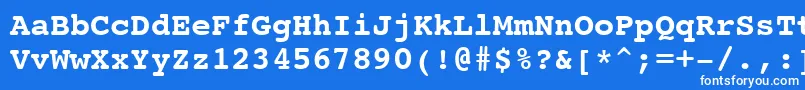 AaBbCcDdEeFfGgHhIiJjKkLlMmNnOoPpQqRrSsTt
VvWwXxYyZz1234567890(!@#$%?&[*^;=+-/.,:
fontsforyou.com